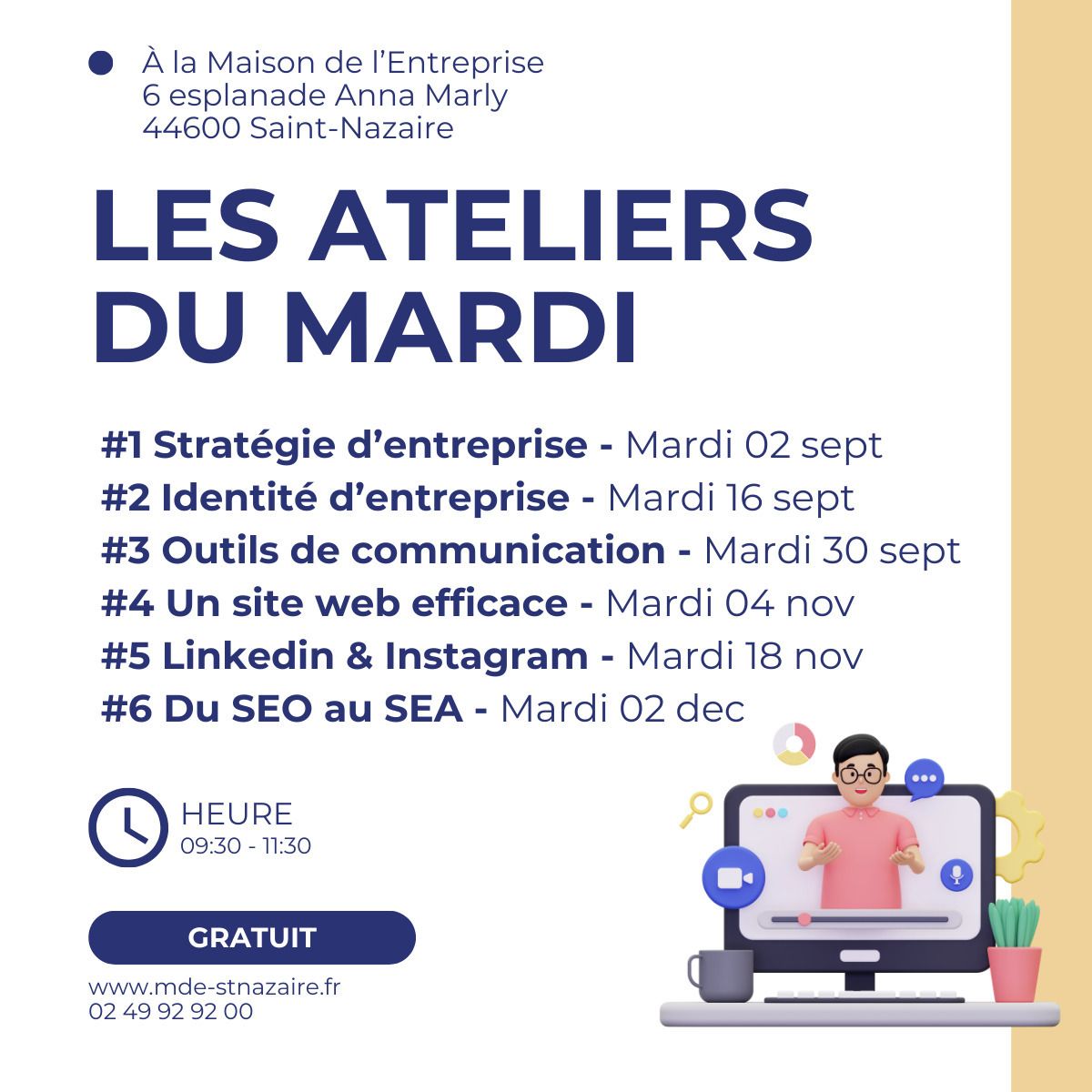 • À la Maison de l'Entreprise
6 esplanade Anna Marly
44600 Saint-Nazaire

LES ATELIERS
DU MARDI

#1 Stratégie d'entreprise - Mardi 02 sept
#2 Identité d'entreprise - Mardi 16 sept
#3 Outils de communication - Mardi 30 sept
#4 Un site web efficace - Mardi 04 nov
#5 Linkedin & Instagram - Mardi 18 nov
#6 Du SEO au SEA - Mardi 02 dec

HEURE
09:30 - 11:30

GRATUIT

www.mde-stnazaire.fr
02 49 92 92 00